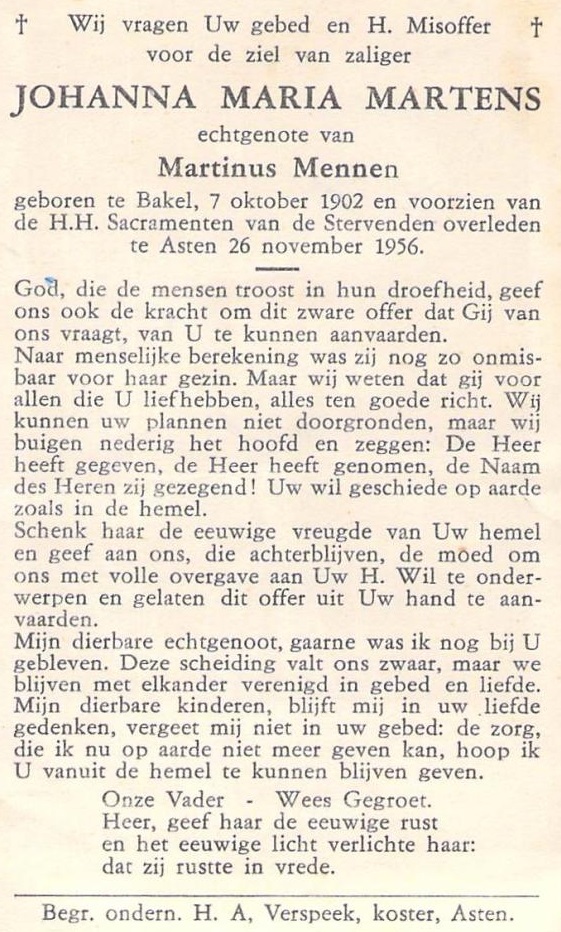 † Wij vragen Uw gebed en H. Misoffer †
voor de ziel van zaliger

JOHANNA MARIA MARTENS

echtgenote van

Martinus Mennen

geboren te Bakel, 7 oktober 1902 en voorzien van de H.H. Sacramenten van de Stervenden overleden te Asten 26 november 1956.

God, die de mensen troost in hun droefheid, geef ons ook de kracht om dit zware offer dat Gij van ons vraagt, van U te kunnen aanvaarden.
Naar menselijke berekening was zij nog zo onmisbaar voor haar gezin. Maar wij weten dat gij voor allen die U liefhebben, alles ten goede richt. Wij kunnen uw plannen niet doorgronden, maar wij buigen nederig het hoofd en zeggen: De Heer heeft gegeven, de Heer heeft genomen, de Naam des Heren zij gezegend! Uw wil geschiede op aarde zoals in de hemel.
Schenk haar de eeuwige vreugde van Uw hemel en geef aan ons, die achterblijven, de moed om ons met volle overgave aan Uw H. Wil te onderwerpen en gelaten dit offer uit Uw hand te aanvaarden.
Mijn dierbare echtgenoot, gaarne was ik nog bij U gebleven. Deze scheiding valt ons zwaar, maar we blijven met elkander verenigd in gebed en liefde.
Mijn dierbare kinderen, blijft mij in uw liefde gedenken, vergeet mij niet in uw gebed: de zorg, die ik nu op aarde niet meer geven kan, hoop ik U vanuit de hemel te kunnen blijven geven.

Onze Vader - Wees Gegroet.
Heer, geef haar de eeuwige rust
en het eeuwige licht verlichte haar:
dat zij rustte in vrede.

Begr. ondern. H. A, Verspeek, koster, Asten.